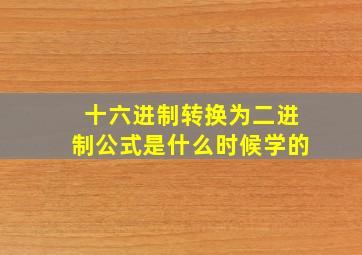 十六进制转换为二进制公式是什么时候学的